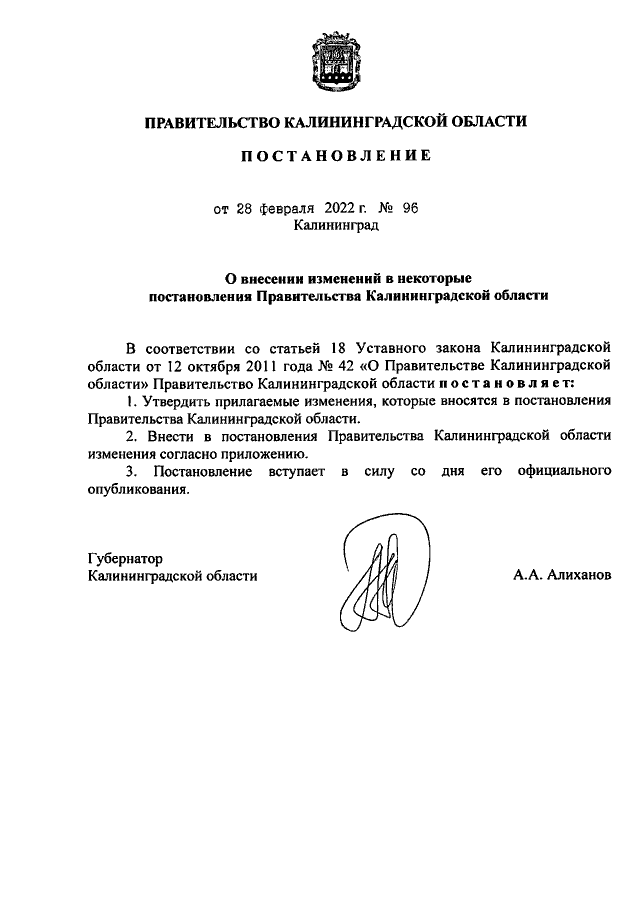 ПРАВИТЕЛЬСТВО КАЛИНИНГРАДСКОЙ ОБЛАСТИ

ПОСТАНОВЛЕНИЕ

от 28 февраля 2022 г. № 96
Калининград

О внесении изменений в некоторые постановления Правительства Калининградской области

В соответствии со статьей 18 Уставного закона Калининградской области от 12 октября 2011 года № 42 «О Правительстве Калининградской области» Правительство Калининградской области постановляет:

1. Утвердить прилагаемые изменения, которые вносятся в постановления Правительства Калининградской области.

2. Внести в постановления Правительства Калининградской области изменения согласно приложению.

3. Постановление вступает в силу со дня его официального опубликования.

Губернатор
Калининградской области

А.А. Алиханов